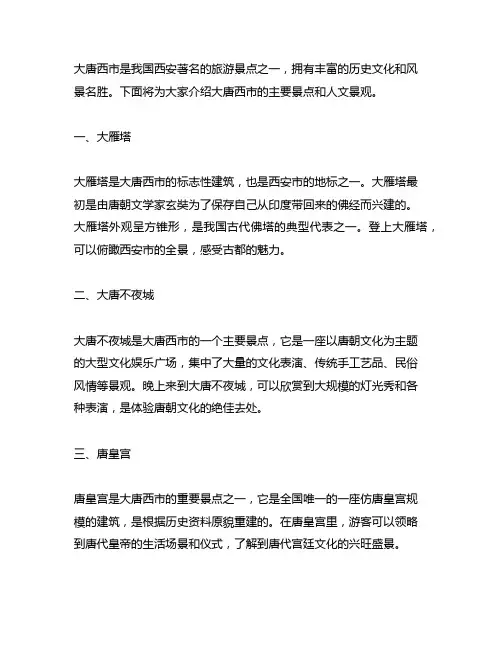 大唐西市是我国西安著名的旅游景点之一，拥有丰富的历史文化和风景名胜。下面将为大家介绍大唐西市的主要景点和人文景观。

一、大雁塔

大雁塔是大唐西市的标志性建筑，也是西安市的地标之一。大雁塔最初是由唐朝文学家玄奘为了保存自己从印度带回来的佛经而兴建的。大雁塔外观呈方锥形，是我国古代佛塔的典型代表之一。登上大雁塔，可以俯瞰西安市的全景，感受古都的魅力。

二、大唐不夜城

大唐不夜城是大唐西市的一个主要景点，它是一座以唐朝文化为主题的大型文化娱乐广场，集中了大量的文化表演、传统手工艺品、民俗风情等景观。晚上来到大唐不夜城，可以欣赏到大规模的灯光秀和各种表演，是体验唐朝文化的绝佳去处。

三、唐皇宫

唐皇宫是大唐西市的重要景点之一，它是全国唯一的一座仿唐皇宫规模的建筑，是根据历史资料原貌重建的。在唐皇宫里，游客可以领略到唐代皇帝的生活场景和仪式，了解到唐代宫廷文化的兴旺盛景。